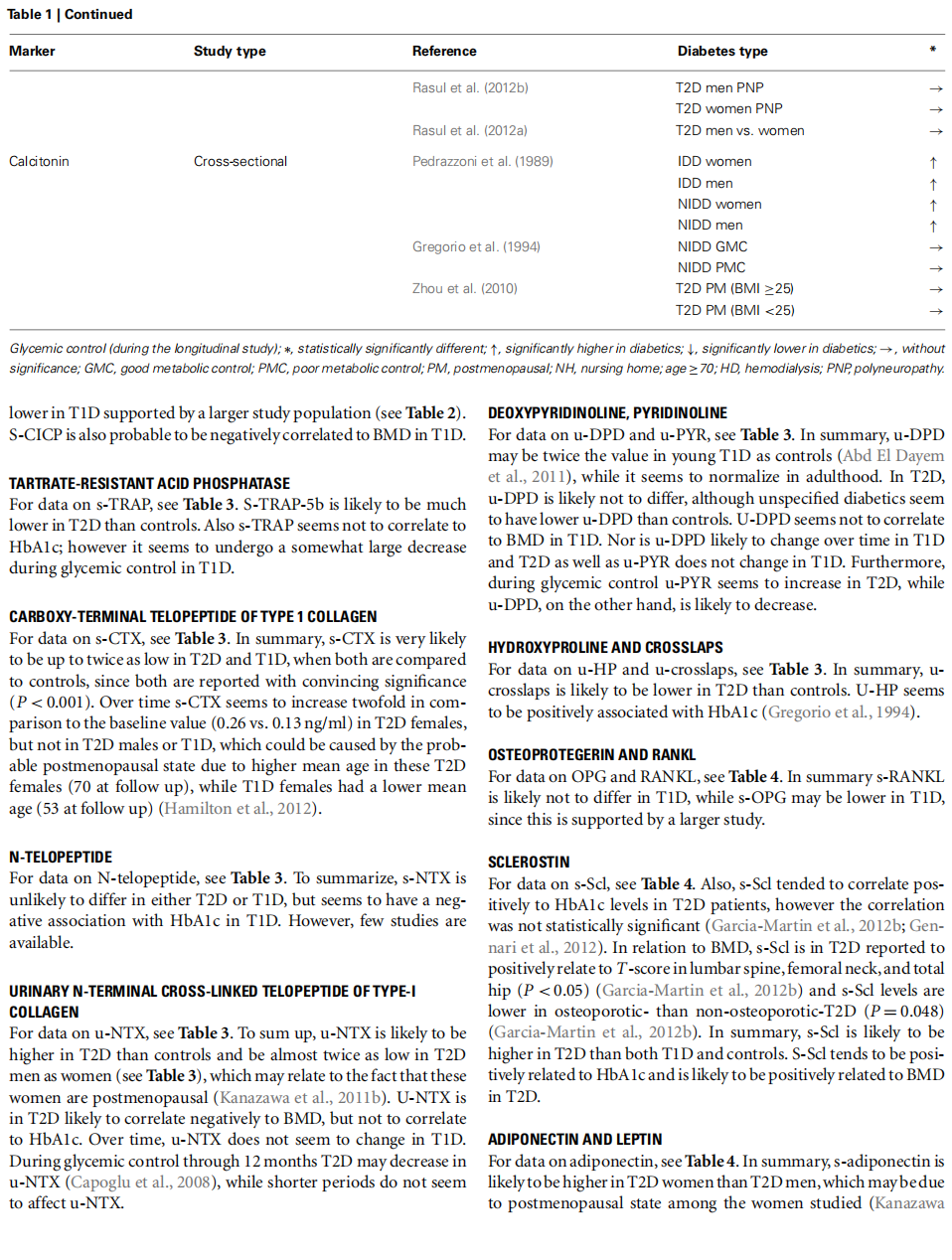 Table 1 | Continued

| Marker | Study type | Reference | Diabetes type | * |
|---|---|---|---|---|
| | | Rasul et al. (2012b) | T2D men PNP | → |
| | | | T2D women PNP | → |
| | | Rasul et al. (2012a) | T2D men vs. women | → |
| Calcitonin | Cross-sectional | Pedrazzoni et al. (1989) | IDD women | ↑ |
| | | | IDD men | ↑ |
| | | | NIDD women | ↑ |
| | | | NIDD men | ↑ |
| | | Gregorio et al. (1994) | NIDD GMC | → |
| | | | NIDD PMC | → |
| | | Zhou et al. (2010) | T2D PM (BMI ≥25) | → |
| | | | T2D PM (BMI <25) | → |

Glycemic control (during the longitudinal study); *, statistically significantly different; ↑, significantly higher in diabetics; ↓, significantly lower in diabetics; →, without significance; GMC, good metabolic control; PMC, poor metabolic control; PM, postmenopausal; NH, nursing home; age ≥ 70; HD, hemodialysis; PNP, polyneuropathy.

lower in T1D supported by a larger study population (see Table 2). S-CICP is also probable to be negatively correlated to BMD in T1D.

TARTRATE-RESISTANT ACID PHOSPHATASE
For data on s-TRAP, see Table 3. S-TRAP-5b is likely to be much lower in T2D than controls. Also s-TRAP seems not to correlate to HbA1c; however it seems to undergo a somewhat large decrease during glycemic control in T1D.

CARBOXY-TERMINAL TELOPEPTIDE OF TYPE 1 COLLAGEN
For data on s-CTX, see Table 3. In summary, s-CTX is very likely to be up to twice as low in T2D and T1D, when both are compared to controls, since both are reported with convincing significance ($P < 0.001$). Over time s-CTX seems to increase twofold in comparison to the baseline value (0.26 vs. 0.13 ng/ml) in T2D females, but not in T2D males or T1D, which could be caused by the probable postmenopausal state due to higher mean age in these T2D females (70 at follow up), while T1D females had a lower mean age (53 at follow up) (Hamilton et al., 2012).

N-TELOPEPTIDE
For data on N-telopeptide, see Table 3. To summarize, s-NTX is unlikely to differ in either T2D or T1D, but seems to have a negative association with HbA1c in T1D. However, few studies are available.

URINARY N-TERMINAL CROSS-LINKED TELOPEPTIDE OF TYPE-I COLLAGEN
For data on u-NTX, see Table 3. To sum up, u-NTX is likely to be higher in T2D than controls and be almost twice as low in T2D men as women (see Table 3), which may relate to the fact that these women are postmenopausal (Kanazawa et al., 2011b). U-NTX is in T2D likely to correlate negatively to BMD, but not to correlate to HbA1c. Over time, u-NTX does not seem to change in T1D. During glycemic control through 12 months T2D may decrease in u-NTX (Capoglu et al., 2008), while shorter periods do not seem to affect u-NTX.

DEOXYPYRIDINOLINE, PYRIDINOLINE
For data on u-DPD and u-PYR, see Table 3. In summary, u-DPD may be twice the value in young T1D as controls (Abd El Dayem et al., 2011), while it seems to normalize in adulthood. In T2D, u-DPD is likely not to differ, although unspecified diabetics seem to have lower u-DPD than controls. U-DPD seems not to correlate to BMD in T1D. Nor is u-DPD likely to change over time in T1D and T2D as well as u-PYR does not change in T1D. Furthermore, during glycemic control u-PYR seems to increase in T2D, while u-DPD, on the other hand, is likely to decrease.

HYDROXYPROLINE AND CROSSLAPS
For data on u-HP and u-crosslaps, see Table 3. In summary, u-crosslaps is likely to be lower in T2D than controls. U-HP seems to be positively associated with HbA1c (Gregorio et al., 1994).

OSTEOPROTEGERIN AND RANKL
For data on OPG and RANKL, see Table 4. In summary s-RANKL is likely not to differ in T1D, while s-OPG may be lower in T1D, since this is supported by a larger study.

SCLEROSTIN
For data on s-Scl, see Table 4. Also, s-Scl tended to correlate positively to HbA1c levels in T2D patients, however the correlation was not statistically significant (Garcia-Martin et al., 2012b; Gennari et al., 2012). In relation to BMD, s-Scl is in T2D reported to positively relate to $T$-score in lumbar spine, femoral neck, and total hip ($P < 0.05$) (Garcia-Martin et al., 2012b) and s-Scl levels are lower in osteoporotic- than non-osteoporotic-T2D ($P = 0.048$) (Garcia-Martin et al., 2012b). In summary, s-Scl is likely to be higher in T2D than both T1D and controls. S-Scl tends to be positively related to HbA1c and is likely to be positively related to BMD in T2D.

ADIPONECTIN AND LEPTIN
For data on adiponectin, see Table 4. In summary, s-adiponectin is likely to be higher in T2D women than T2D men, which may be due to postmenopausal state among the women studied (Kanazawa